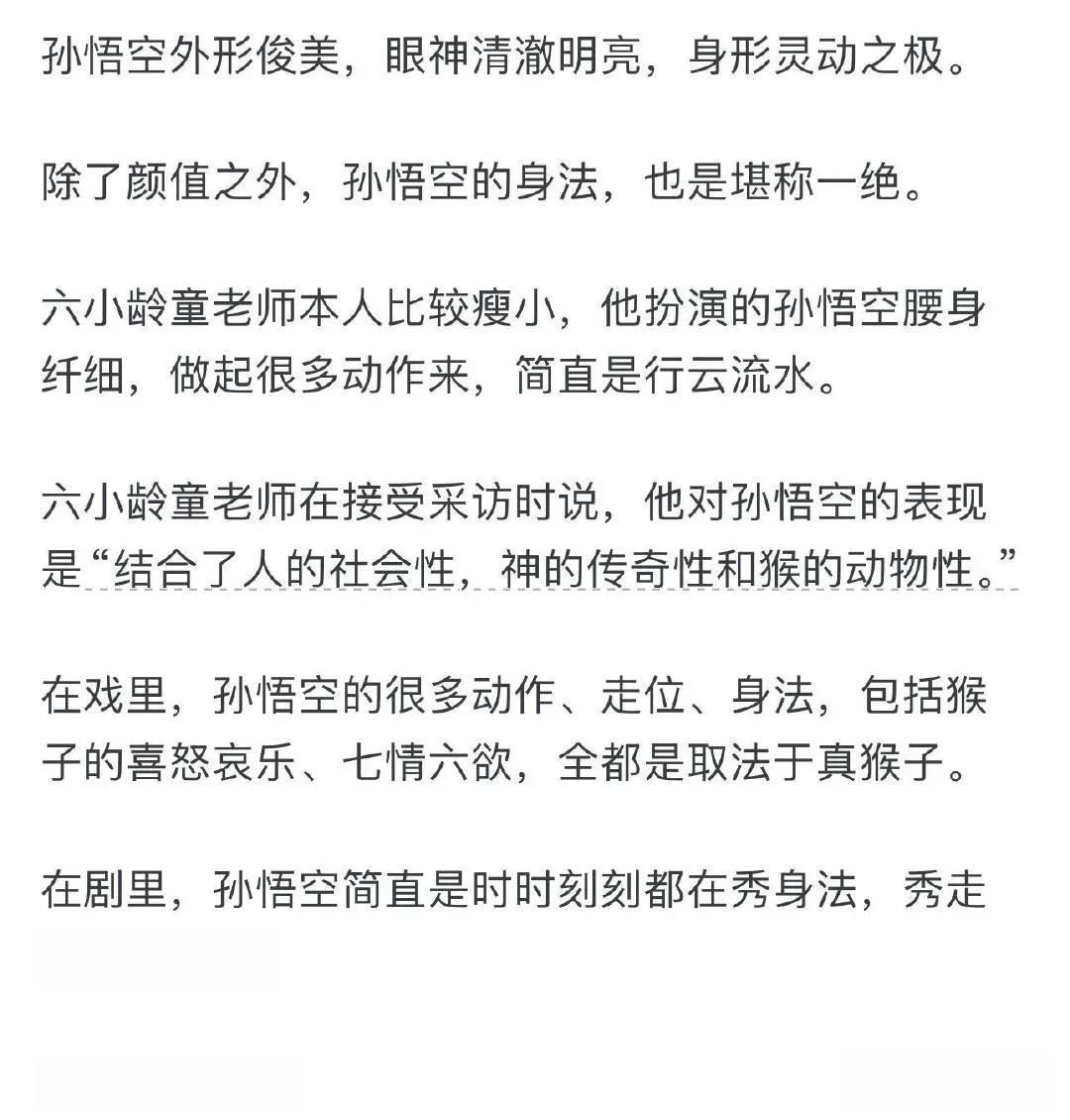 孙悟空外形俊美，眼神清澈明亮，身形灵动之极。

除了颜值之外，孙悟空的身法，也是堪称一绝。

六小龄童老师本人比较瘦小，他扮演的孙悟空腰身纤细，做起很多动作来，简直是行云流水。

六小龄童老师在接受采访时说，他对孙悟空的表现是“结合了人的社会性，神的传奇性和猴的动物性。”

在戏里，孙悟空的很多动作、走位、身法，包括猴子的喜怒哀乐、七情六欲，全都是取法于真猴子。

在剧里，孙悟空简直是时时刻刻都在秀身法，秀走